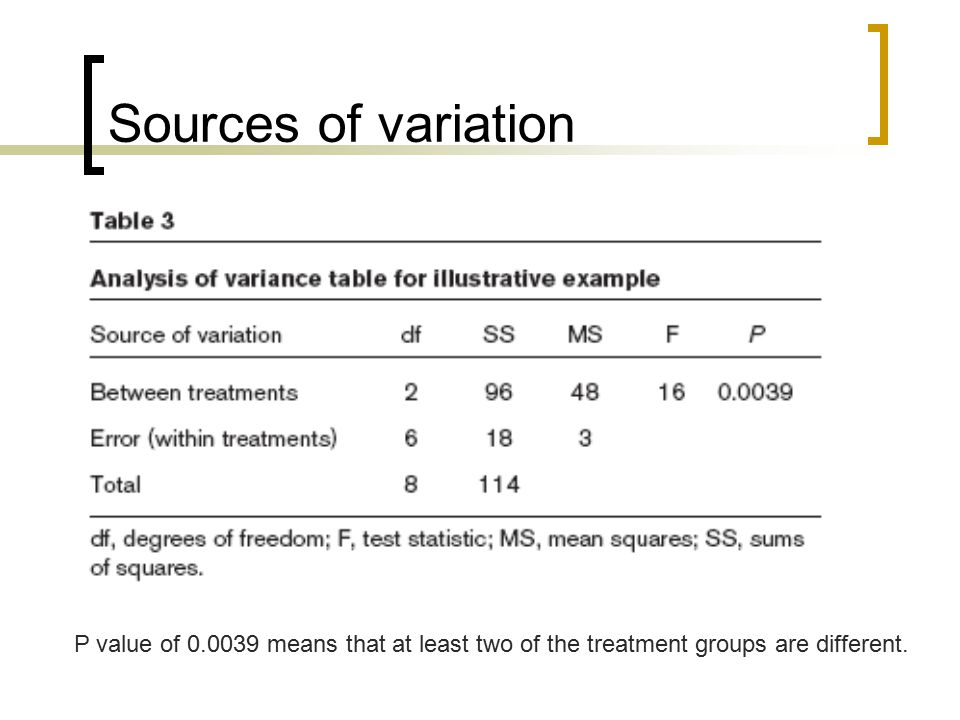 Sources of variation

Table 3

Analysis of variance table for illustrative example

| Source of variation | df | SS | MS | F | P |
|---|---|---|---|---|---|
| Between treatments | 2 | 96 | 48 | 16 | 0.0039 |
| Error (within treatments) | 6 | 18 | 3 | | |
| Total | 8 | 114 | | | |

df, degrees of freedom; F, test statistic; MS, mean squares; SS, sums of squares.

P value of 0.0039 means that at least two of the treatment groups are different.